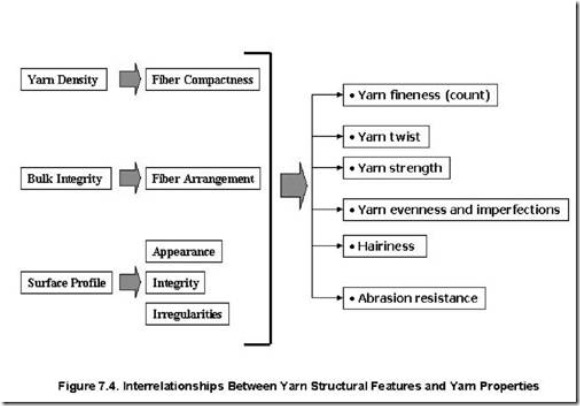 Yarn Density

Fiber Compactness

Bulk Integrity

Fiber Arrangement

Surface Profile

Appearance

Integrity

Irregularities

• Yarn fineness (count)

• Yarn twist

• Yarn strength

• Yarn evenness and imperfections

• Hairiness

• Abrasion resistance

Figure 7.4. Interrelationships Between Yarn Structural Features and Yarn Properties